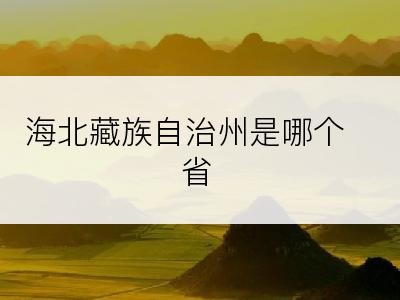 海北藏族自治州是哪个省